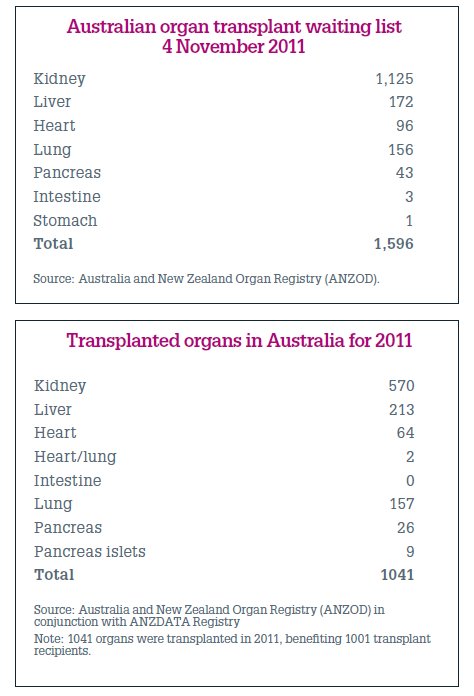 Australian organ transplant waiting list
4 November 2011

| | |
|---|---|
| Kidney | 1,125 |
| Liver | 172 |
| Heart | 96 |
| Lung | 156 |
| Pancreas | 43 |
| Intestine | 3 |
| Stomach | 1 |
| **Total** | **1,596** |

Source: Australia and New Zealand Organ Registry (ANZOD).

Transplanted organs in Australia for 2011

| | |
|---|---|
| Kidney | 570 |
| Liver | 213 |
| Heart | 64 |
| Heart/lung | 2 |
| Intestine | 0 |
| Lung | 157 |
| Pancreas | 26 |
| Pancreas islets | 9 |
| **Total** | **1041** |

Source: Australia and New Zealand Organ Registry (ANZOD) in conjunction with ANZDATA Registry
Note: 1041 organs were transplanted in 2011, benefiting 1001 transplant recipients.